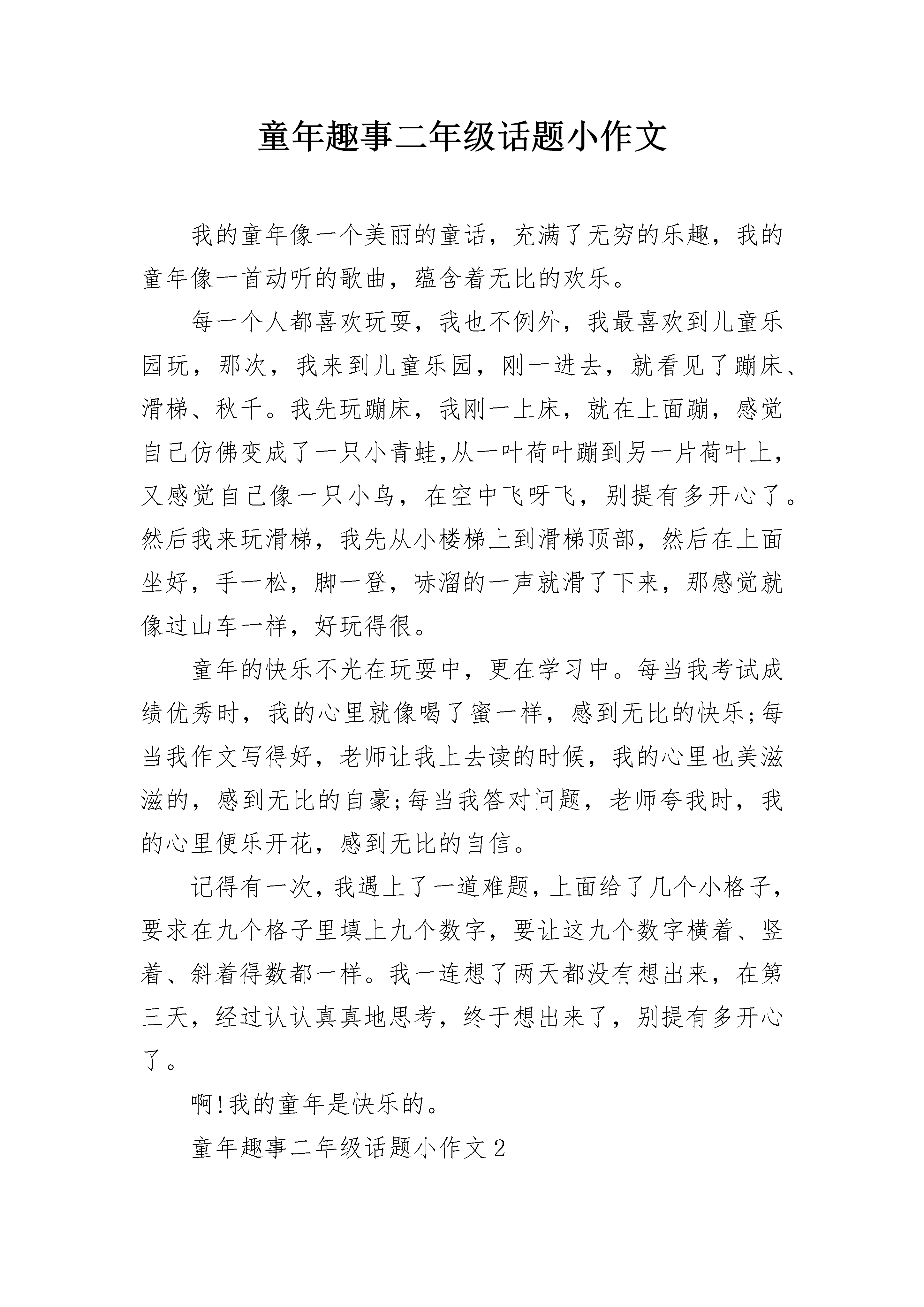 童年趣事二年级话题小作文

我的童年像一个美丽的童话，充满了无穷的乐趣，我的童年像一首动听的歌曲，蕴含着无比的欢乐。

每一个人都喜欢玩耍，我也不例外，我最喜欢到儿童乐园玩，那次，我来到儿童乐园，刚一进去，就看见了蹦床、滑梯、秋千。我先玩蹦床，我刚一上床，就在上面蹦，感觉自己仿佛变成了一只小青蛙,从一叶荷叶蹦到另一片荷叶上，又感觉自己像一只小鸟，在空中飞呀飞，别提有多开心了。然后我来玩滑梯，我先从小楼梯上到滑梯顶部，然后在上面坐好，手一松，脚一登，哧溜的一声就滑了下来，那感觉就像过山车一样，好玩得很。

童年的快乐不光在玩耍中，更在学习中。每当我考试成绩优秀时，我的心里就像喝了蜜一样，感到无比的快乐;每当我作文写得好，老师让我上去读的时候，我的心里也美滋滋的，感到无比的自豪;每当我答对问题，老师夸我时，我的心里便乐开花，感到无比的自信。

记得有一次，我遇上了一道难题，上面给了几个小格子，要求在九个格子里填上九个数字，要让这九个数字横着、竖着、斜着得数都一样。我一连想了两天都没有想出来，在第三天，经过认认真真地思考，终于想出来了，别提有多开心了。

啊!我的童年是快乐的。

童年趣事二年级话题小作文2